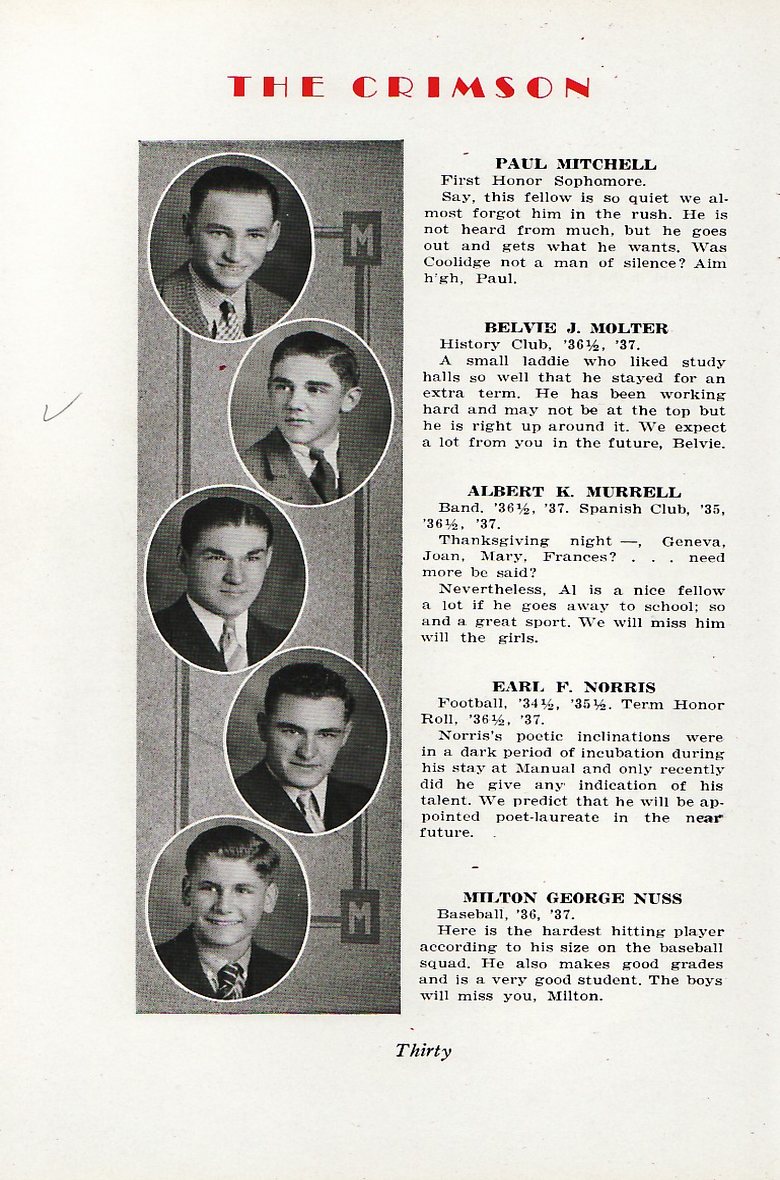 THE CRIMSON

M

M

PAUL MITCHELL
First Honor Sophomore.
Say, this fellow is so quiet we almost forgot him in the rush. He is not heard from much, but he goes out and gets what he wants. Was Coolidge not a man of silence? Aim h'gh, Paul.

BELVIE J. MOLTER
History Club, '36½, '37.
A small laddie who liked study halls so well that he stayed for an extra term. He has been working hard and may not be at the top but he is right up around it. We expect a lot from you in the future, Belvie.

ALBERT K. MURRELL
Band, '36½, '37. Spanish Club, '35, '36½, '37.
Thanksgiving night —, Geneva, Joan, Mary, Frances? . . . need more be said?
Nevertheless, Al is a nice fellow a lot if he goes away to school; so and a great sport. We will miss him will the girls.

EARL F. NORRIS
Football, '34½, '35½. Term Honor Roll, '36½, '37.
Norris's poetic inclinations were in a dark period of incubation during his stay at Manual and only recently did he give any indication of his talent. We predict that he will be appointed poet-laureate in the near future.

MILTON GEORGE NUSS
Baseball, '36, '37.
Here is the hardest hitting player according to his size on the baseball squad. He also makes good grades and is a very good student. The boys will miss you, Milton.

Thirty